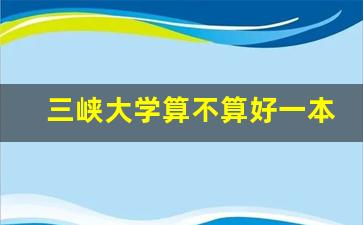 三峡大学算不算好一本